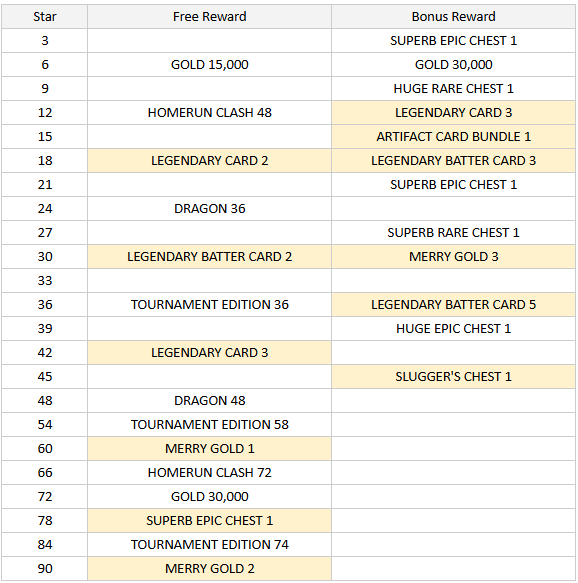 | Star | Free Reward | Bonus Reward |
|---|---|---|
| 3 | | SUPERB EPIC CHEST 1 |
| 6 | GOLD 15,000 | GOLD 30,000 |
| 9 | | HUGE RARE CHEST 1 |
| 12 | HOMERUN CLASH 48 | LEGENDARY CARD 3 |
| 15 | | ARTIFACT CARD BUNDLE 1 |
| 18 | LEGENDARY CARD 2 | LEGENDARY BATTER CARD 3 |
| 21 | | SUPERB EPIC CHEST 1 |
| 24 | DRAGON 36 | |
| 27 | | SUPERB RARE CHEST 1 |
| 30 | LEGENDARY BATTER CARD 2 | MERRY GOLD 3 |
| 33 | | |
| 36 | TOURNAMENT EDITION 36 | LEGENDARY BATTER CARD 5 |
| 39 | | HUGE EPIC CHEST 1 |
| 42 | LEGENDARY CARD 3 | |
| 45 | | SLUGGER'S CHEST 1 |
| 48 | DRAGON 48 | |
| 54 | TOURNAMENT EDITION 58 | |
| 60 | MERRY GOLD 1 | |
| 66 | HOMERUN CLASH 72 | |
| 72 | GOLD 30,000 | |
| 78 | SUPERB EPIC CHEST 1 | |
| 84 | TOURNAMENT EDITION 74 | |
| 90 | MERRY GOLD 2 | |